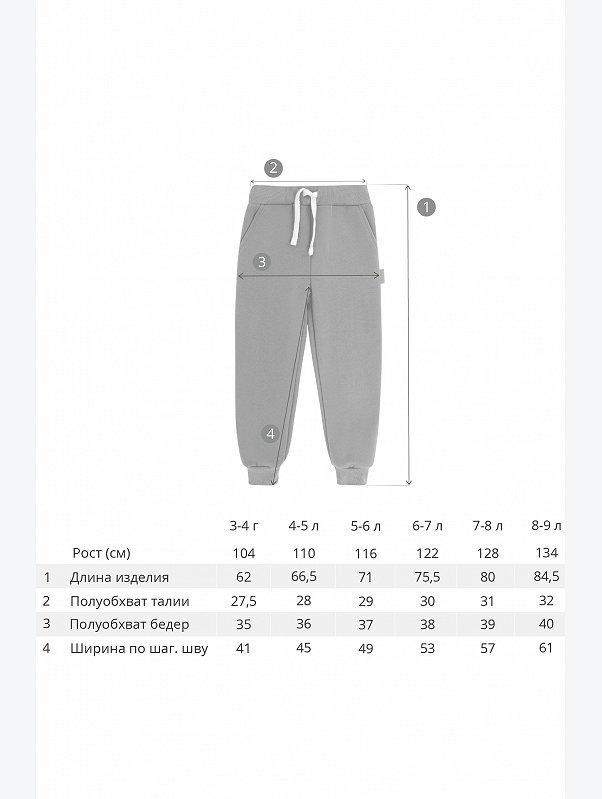 2

1

3

4

|   |   | 3-4 г | 4-5 л | 5-6 л | 6-7 л | 7-8 л | 8-9 л |
|---|---|---|---|---|---|---|---|
|   | Рост (см) | 104 | 110 | 116 | 122 | 128 | 134 |
| 1 | Длина изделия | 62 | 66,5 | 71 | 75,5 | 80 | 84,5 |
| 2 | Полуобхват талии | 27,5 | 28 | 29 | 30 | 31 | 32 |
| 3 | Полуобхват бедер | 35 | 36 | 37 | 38 | 39 | 40 |
| 4 | Ширина по шаг. шву | 41 | 45 | 49 | 53 | 57 | 61 |